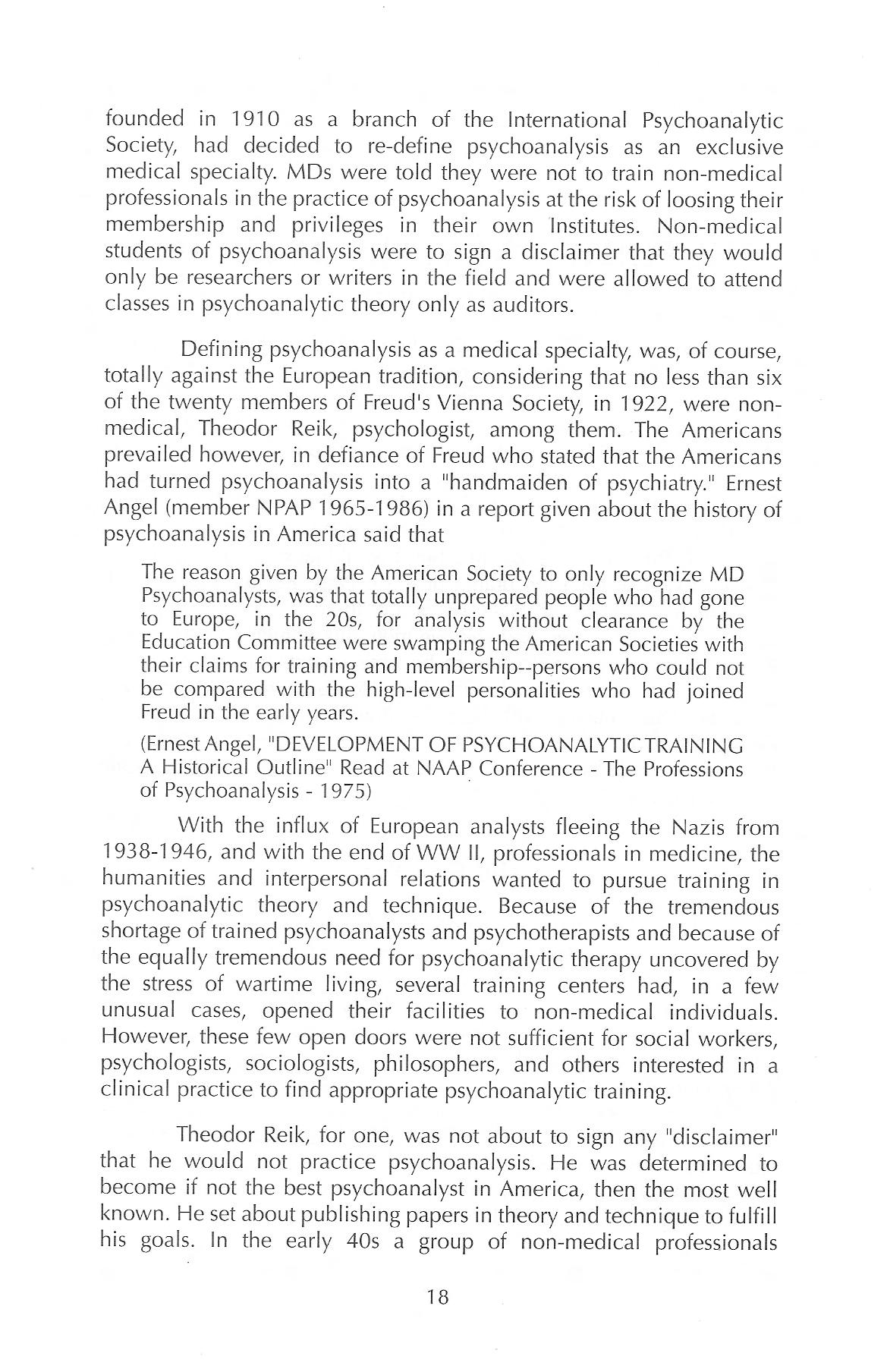 founded in 1910 as a branch of the International Psychoanalytic Society, had decided to re-define psychoanalysis as an exclusive medical specialty. MDs were told they were not to train non-medical professionals in the practice of psychoanalysis at the risk of loosing their membership and privileges in their own Institutes. Non-medical students of psychoanalysis were to sign a disclaimer that they would only be researchers or writers in the field and were allowed to attend classes in psychoanalytic theory only as auditors.

Defining psychoanalysis as a medical specialty, was, of course, totally against the European tradition, considering that no less than six of the twenty members of Freud's Vienna Society, in 1922, were non-medical, Theodor Reik, psychologist, among them. The Americans prevailed however, in defiance of Freud who stated that the Americans had turned psychoanalysis into a "handmaiden of psychiatry." Ernest Angel (member NPAP 1965-1986) in a report given about the history of psychoanalysis in America said that

The reason given by the American Society to only recognize MD Psychoanalysts, was that totally unprepared people who had gone to Europe, in the 20s, for analysis without clearance by the Education Committee were swamping the American Societies with their claims for training and membership--persons who could not be compared with the high-level personalities who had joined Freud in the early years.

(Ernest Angel, "DEVELOPMENT OF PSYCHOANALYTIC TRAINING A Historical Outline" Read at NAAP Conference - The Professions of Psychoanalysis - 1975)

With the influx of European analysts fleeing the Nazis from 1938-1946, and with the end of WW II, professionals in medicine, the humanities and interpersonal relations wanted to pursue training in psychoanalytic theory and technique. Because of the tremendous shortage of trained psychoanalysts and psychotherapists and because of the equally tremendous need for psychoanalytic therapy uncovered by the stress of wartime living, several training centers had, in a few unusual cases, opened their facilities to non-medical individuals. However, these few open doors were not sufficient for social workers, psychologists, sociologists, philosophers, and others interested in a clinical practice to find appropriate psychoanalytic training.

Theodor Reik, for one, was not about to sign any "disclaimer" that he would not practice psychoanalysis. He was determined to become if not the best psychoanalyst in America, then the most well known. He set about publishing papers in theory and technique to fulfill his goals. In the early 40s a group of non-medical professionals

18